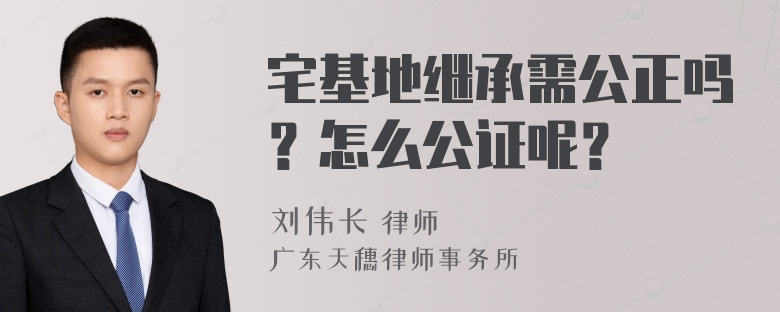 宅基地继承需公正吗？怎么公证呢？

刘伟长 律师
广东天穗律师事务所